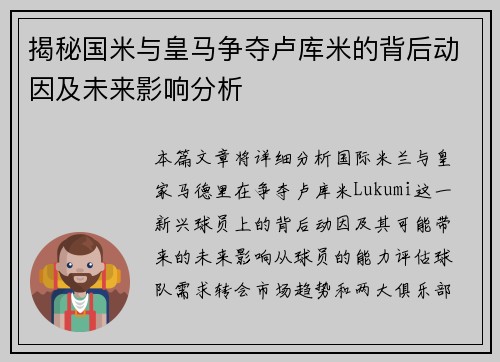 揭秘国米与皇马争夺卢库米的背后动因及未来影响分析

本篇文章将详细分析国际米兰与皇家马德里在争夺卢库米Lukumi这一新兴球员上的背后动因及其可能带来的未来影响从球员的能力评估球队需求转会市场趋势和两大俱乐部